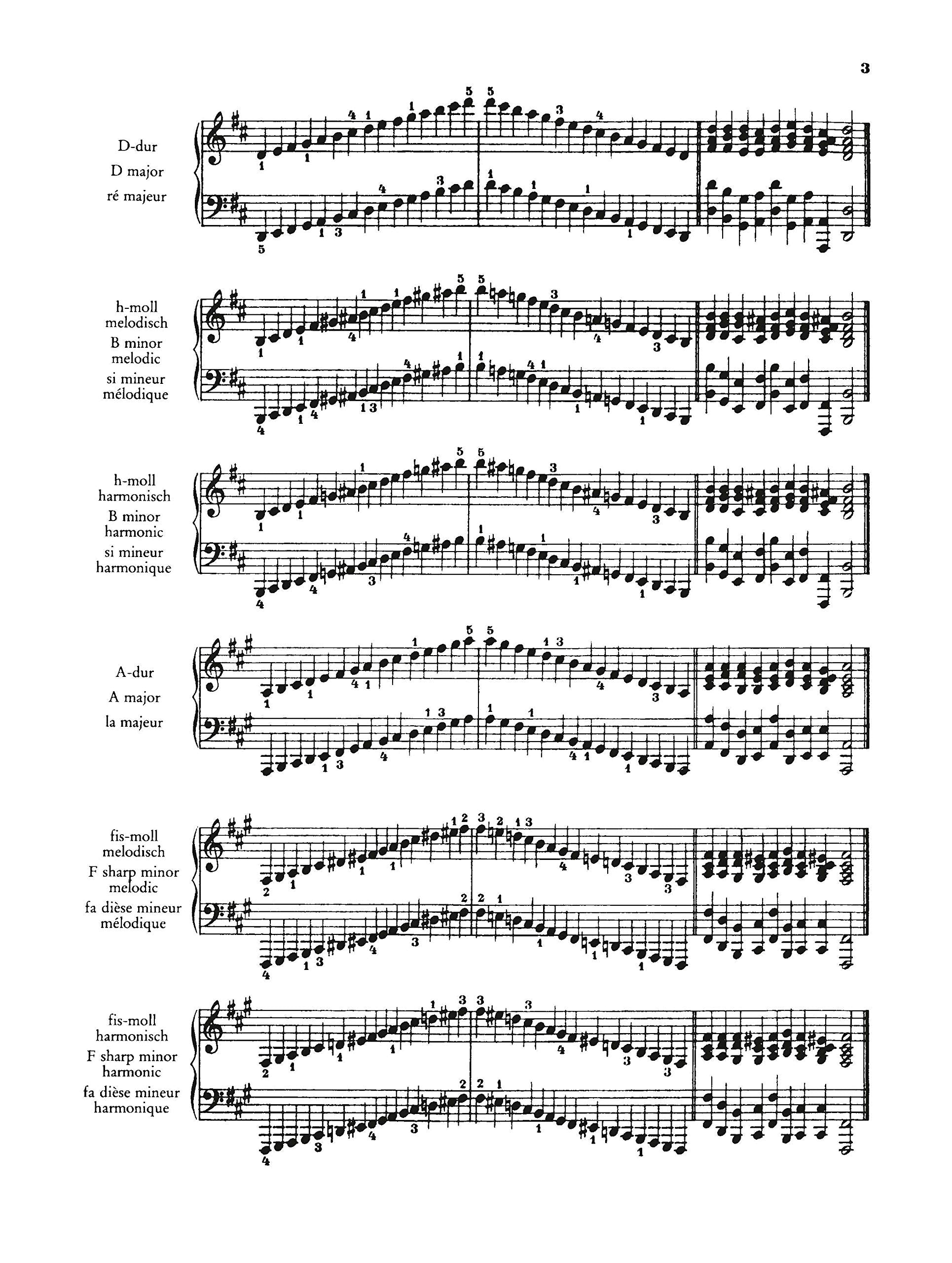 3

D-dur
D major
ré majeur

h-moll
melodisch
B minor
melodic
si mineur
mélodique

h-moll
harmonisch
B minor
harmonic
si mineur
harmonique

A-dur
A major
la majeur

fis-moll
melodisch
F sharp minor
melodic
fa dièse mineur
mélodique

fis-moll
harmonisch
F sharp minor
harmonic
fa dièse mineur
harmonique